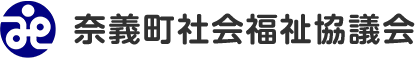 奈義町社会福祉協議会